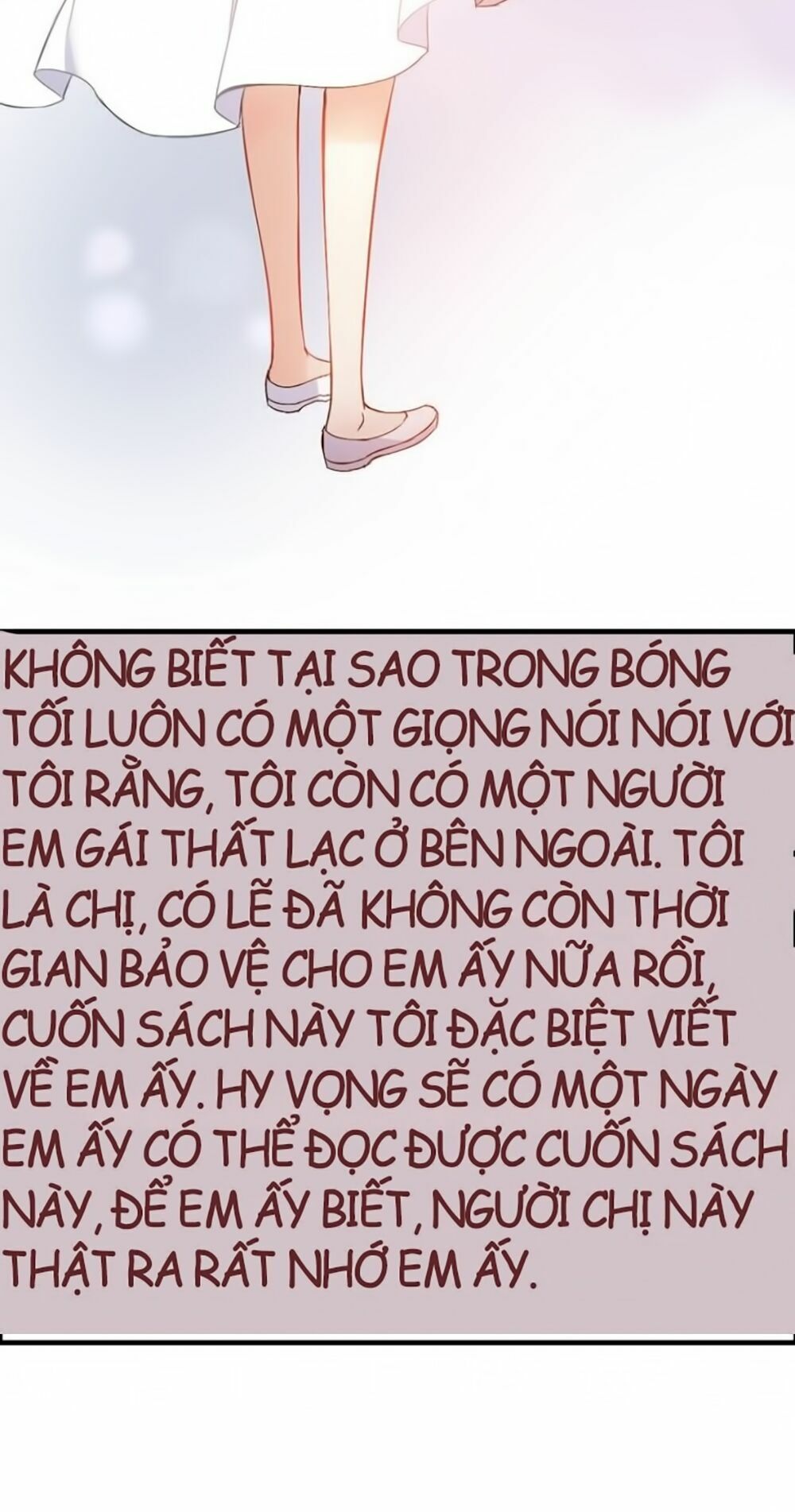 KHÔNG BIẾT TẠI SAO TRONG BÓNG TỐI LUÔN CÓ MỘT GIỌNG NÓI NÓI VỚI TÔI RẰNG, TÔI CÒN CÓ MỘT NGƯỜI EM GÁI THẤT LẠC Ở BÊN NGOÀI. TÔI LÀ CHỊ, CÓ LẼ ĐÃ KHÔNG CÒN THỜI GIAN BẢO VỆ CHO EM ẤY NỮA RỒI, CUỐN SÁCH NÀY TÔI ĐẶC BIỆT VIẾT VỀ EM ẤY. HY VỌNG SẼ CÓ MỘT NGÀY EM ẤY CÓ THỂ ĐỌC ĐƯỢC CUỐN SÁCH NÀY, ĐỂ EM ẤY BIẾT, NGƯỜI CHỊ NÀY THẬT RA RẤT NHỚ EM ẤY.